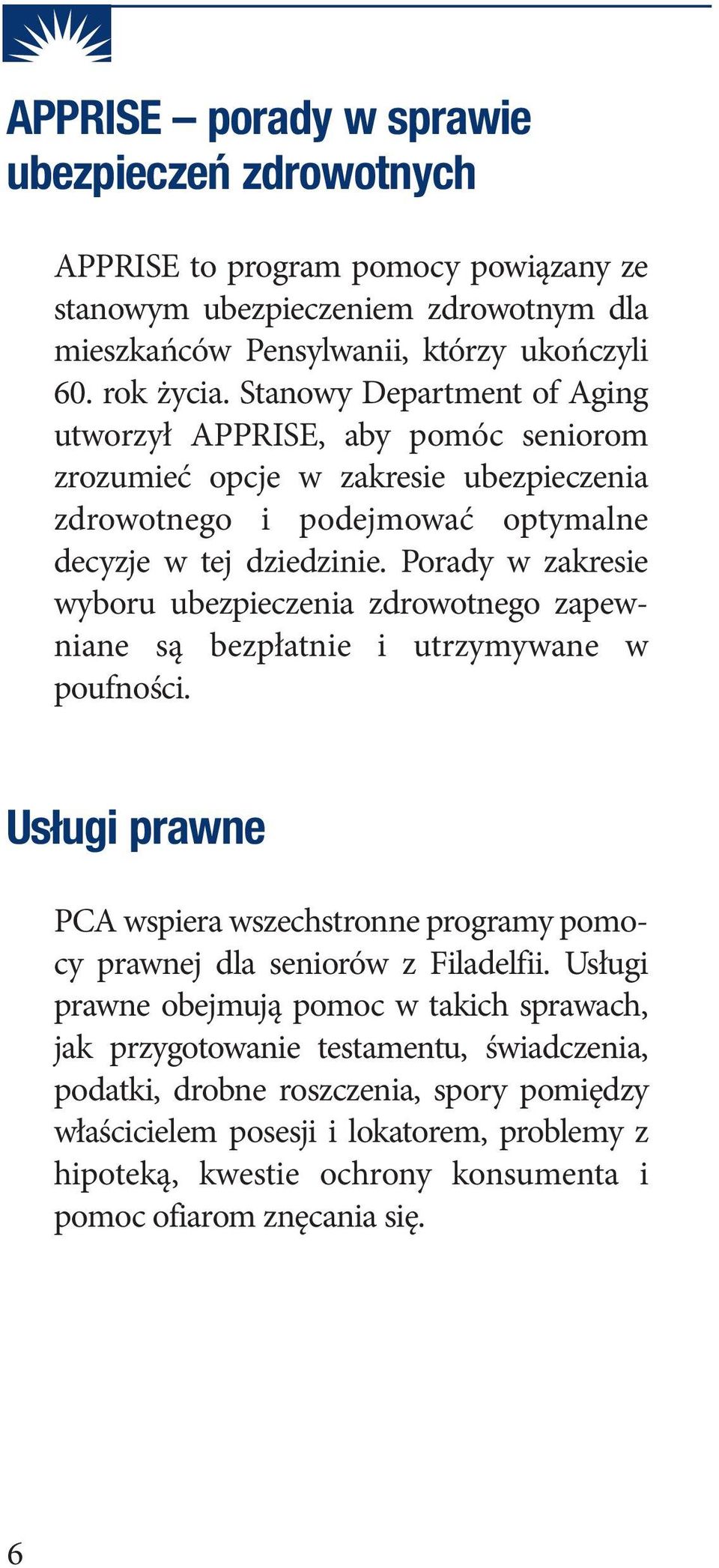 APPRISE – porady w sprawie ubezpieczeń zdrowotnych

APPRISE to program pomocy powiązany ze stanowym ubezpieczeniem zdrowotnym dla mieszkańców Pensylwanii, którzy ukończyli 60. rok życia. Stanowy Department of Aging utworzył APPRISE, aby pomóc seniorom zrozumieć opcje w zakresie ubezpieczenia zdrowotnego i podejmować optymalne decyzje w tej dziedzinie. Porady w zakresie wyboru ubezpieczenia zdrowotnego zapewniane są bezpłatnie i utrzymywane w poufności.

Usługi prawne

PCA wspiera wszechstronne programy pomocy prawnej dla seniorów z Filadelfii. Usługi prawne obejmują pomoc w takich sprawach, jak przygotowanie testamentu, świadczenia, podatki, drobne roszczenia, spory pomiędzy właścicielem posesji i lokatorem, problemy z hipoteką, kwestie ochrony konsumenta i pomoc ofiarom znęcania się.

6